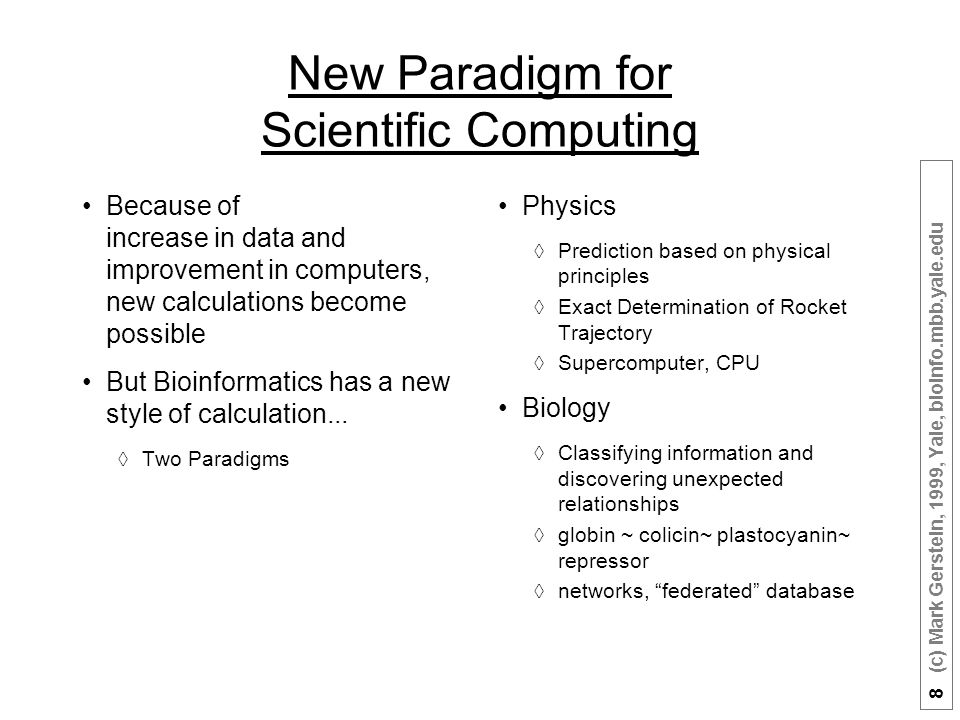 New Paradigm for Scientific Computing

• Because of increase in data and improvement in computers, new calculations become possible

• But Bioinformatics has a new style of calculation...

◊ Two Paradigms

• Physics

◊ Prediction based on physical principles

◊ Exact Determination of Rocket Trajectory

◊ Supercomputer, CPU

• Biology

◊ Classifying information and discovering unexpected relationships

◊ globin ~ colicin~ plastocyanin~ repressor

◊ networks, “federated” database

8 (c) Mark Gerstein, 1999, Yale, bioinfo.mbb.yale.edu